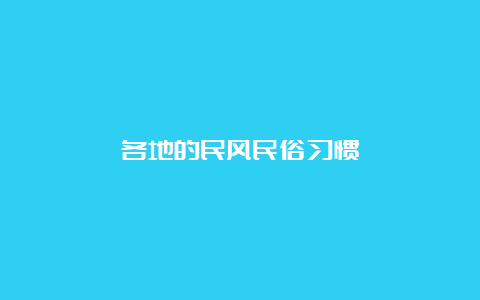 各地的民风民俗习惯